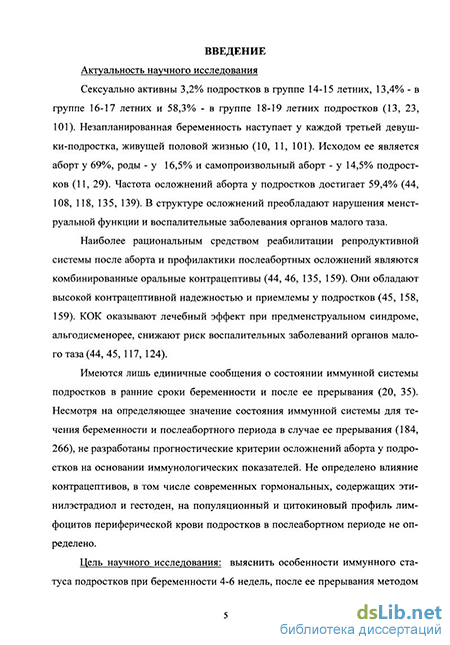 ВВЕДЕНИЕ

Актуальность научного исследования

Сексуально активны 3,2% подростков в группе 14-15 летних, 13,4% - в группе 16-17 летних и 58,3% - в группе 18-19 летних подростков (13, 23, 101). Незапланированная беременность наступает у каждой третьей девушки-подростка, живущей половой жизнью (10, 11, 101). Исходом ее является аборт у 69%, роды - у 16,5% и самопроизвольный аборт - у 14,5% подростков (11, 29). Частота осложнений аборта у подростков достигает 59,4% (44, 108, 118, 135, 139). В структуре осложнений преобладают нарушения менструальной функции и воспалительные заболевания органов малого таза.

Наиболее рациональным средством реабилитации репродуктивной системы после аборта и профилактики послеабортных осложнений являются комбинированные оральные контрацептивы (44, 46, 135, 159). Они обладают высокой контрацептивной надежностью и приемлемы у подростков (45, 158, 159). КОК оказывают лечебный эффект при предменструальном синдроме, альгодисменорее, снижают риск воспалительных заболеваний органов малого таза (44, 45, 117, 124).

Имеются лишь единичные сообщения о состоянии иммунной системы подростков в ранние сроки беременности и после ее прерывания (20, 35). Несмотря на определяющее значение состояния иммунной системы для течения беременности и послеабортного периода в случае ее прерывания (184, 266), не разработаны прогностические критерии осложнений аборта у подростков на основании иммунологических показателей. Не определено влияние контрацептивов, в том числе современных гормональных, содержащих этинилэстрадиол и гестоден, на популяционный и цитокиновый профиль лимфоцитов периферической крови подростков в послеабортном периоде не определено.

Цель научного исследования: выяснить особенности иммунного статуса подростков при беременности 4-6 недель, после ее прерывания методом

5

dsLib.net
библиотека диссертаций